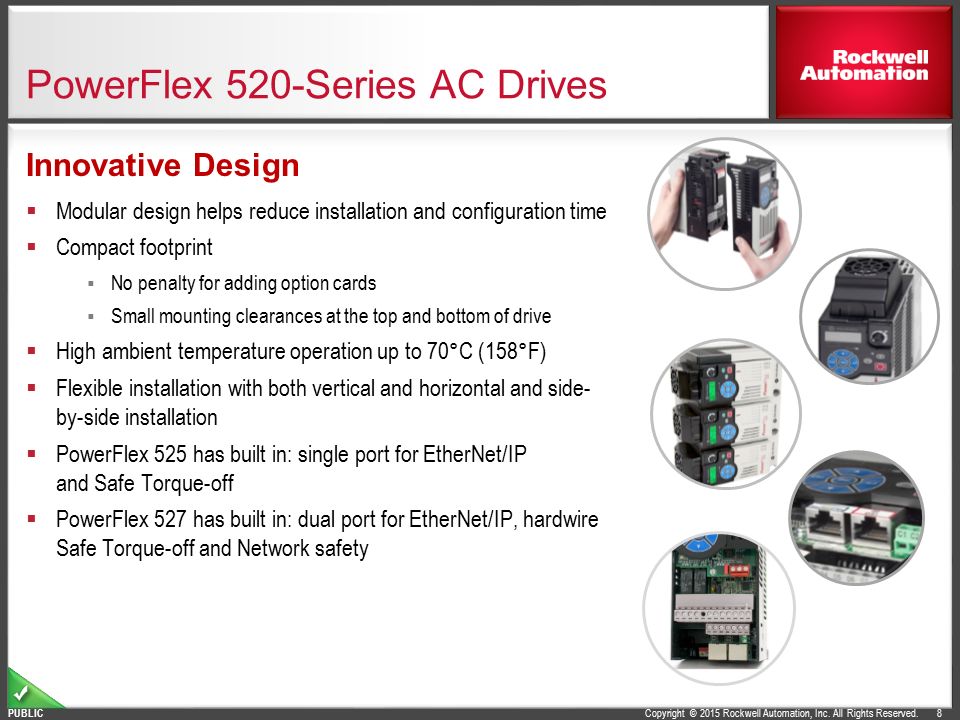 PowerFlex 520-Series AC Drives

Rockwell Automation

Innovative Design

▪ Modular design helps reduce installation and configuration time

▪ Compact footprint

▪ No penalty for adding option cards

▪ Small mounting clearances at the top and bottom of drive

▪ High ambient temperature operation up to 70°C (158°F)

▪ Flexible installation with both vertical and horizontal and side-by-side installation

▪ PowerFlex 525 has built in: single port for EtherNet/IP and Safe Torque-off

▪ PowerFlex 527 has built in: dual port for EtherNet/IP, hardwire Safe Torque-off and Network safety

PUBLIC

Copyright © 2015 Rockwell Automation, Inc. All Rights Reserved. 8